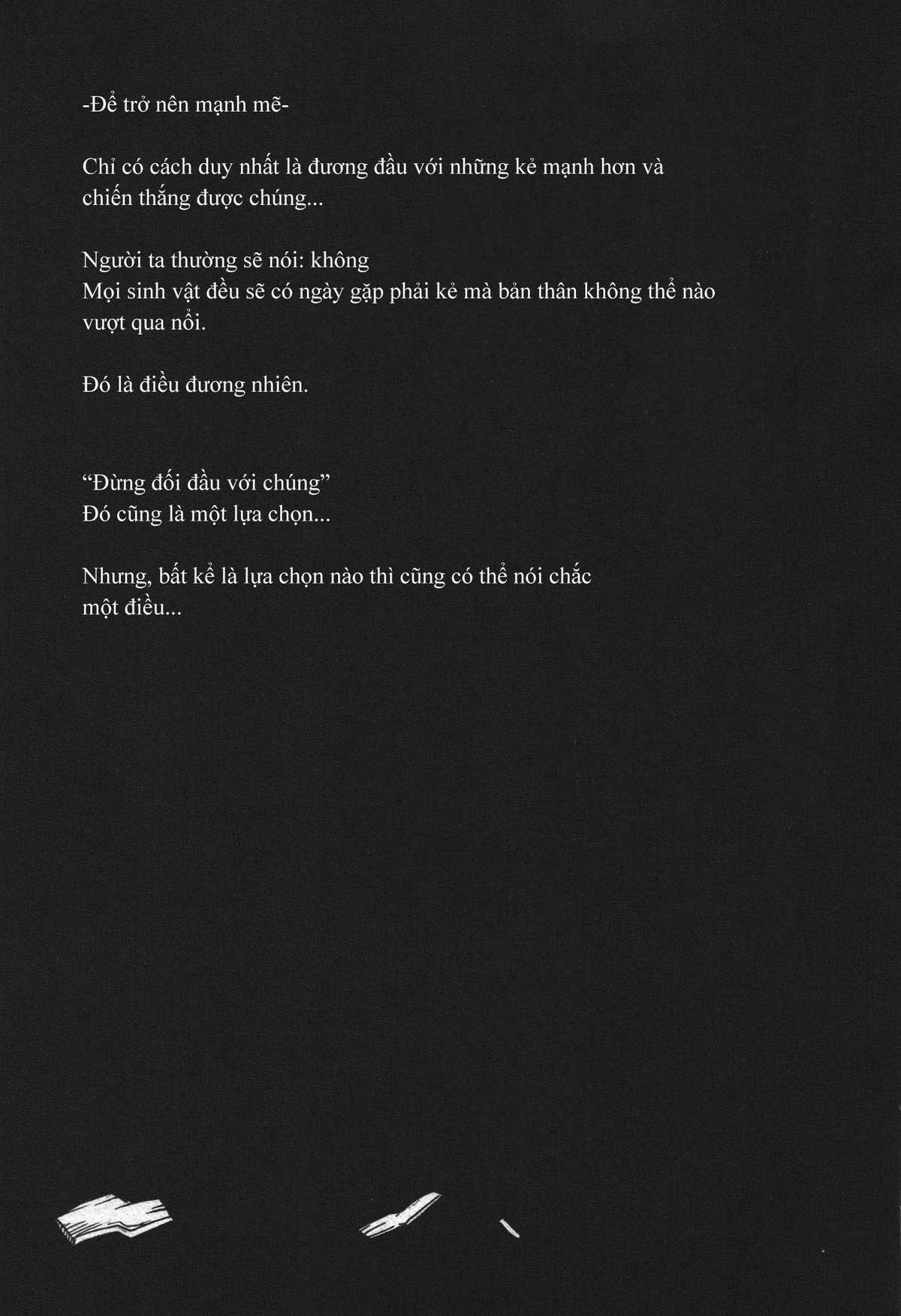 -Để trở nên mạnh mẽ-

Chỉ có cách duy nhất là đương đầu với những kẻ mạnh hơn và chiến thắng được chúng...

Người ta thường sẽ nói: không
Mọi sinh vật đều sẽ có ngày gặp phải kẻ mà bản thân không thể nào vượt qua nổi.

Đó là điều đương nhiên.

“Đừng đối đầu với chúng”
Đó cũng là một lựa chọn...

Nhưng, bất kể là lựa chọn nào thì cũng có thể nói chắc một điều...